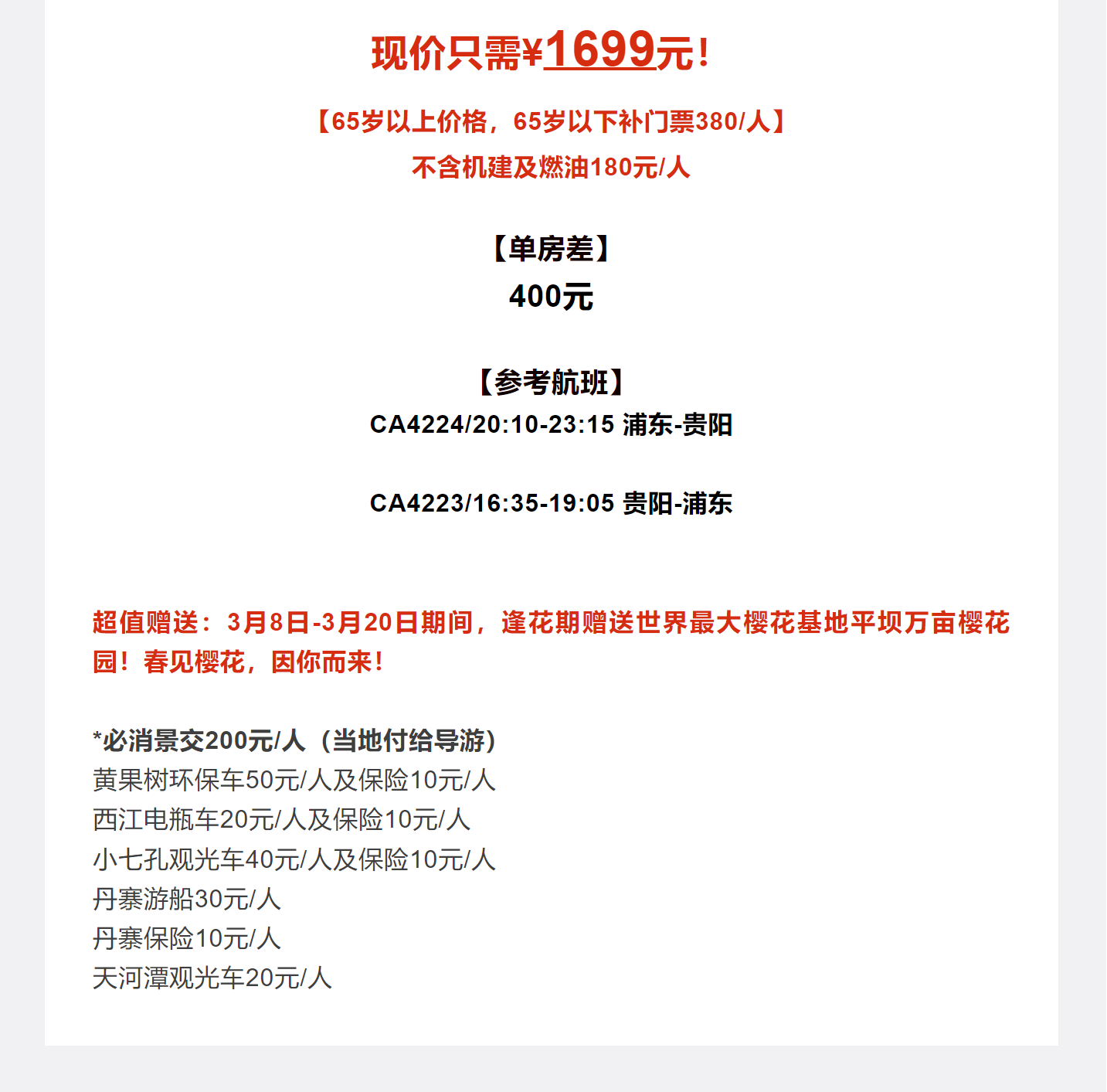 现价只需¥1699元！

【65岁以上价格，65岁以下补门票380/人】
不含机建及燃油180元/人

【单房差】
400元

【参考航班】
CA4224/20:10-23:15 浦东-贵阳

CA4223/16:35-19:05 贵阳-浦东

超值赠送：3月8日-3月20日期间，逢花期赠送世界最大樱花基地平坝万亩樱花园！春见樱花，因你而来！

*必消景交200元/人（当地付给导游）
黄果树环保车50元/人及保险10元/人
西江电瓶车20元/人及保险10元/人
小七孔观光车40元/人及保险10元/人
丹寨游船30元/人
丹寨保险10元/人
天河潭观光车20元/人